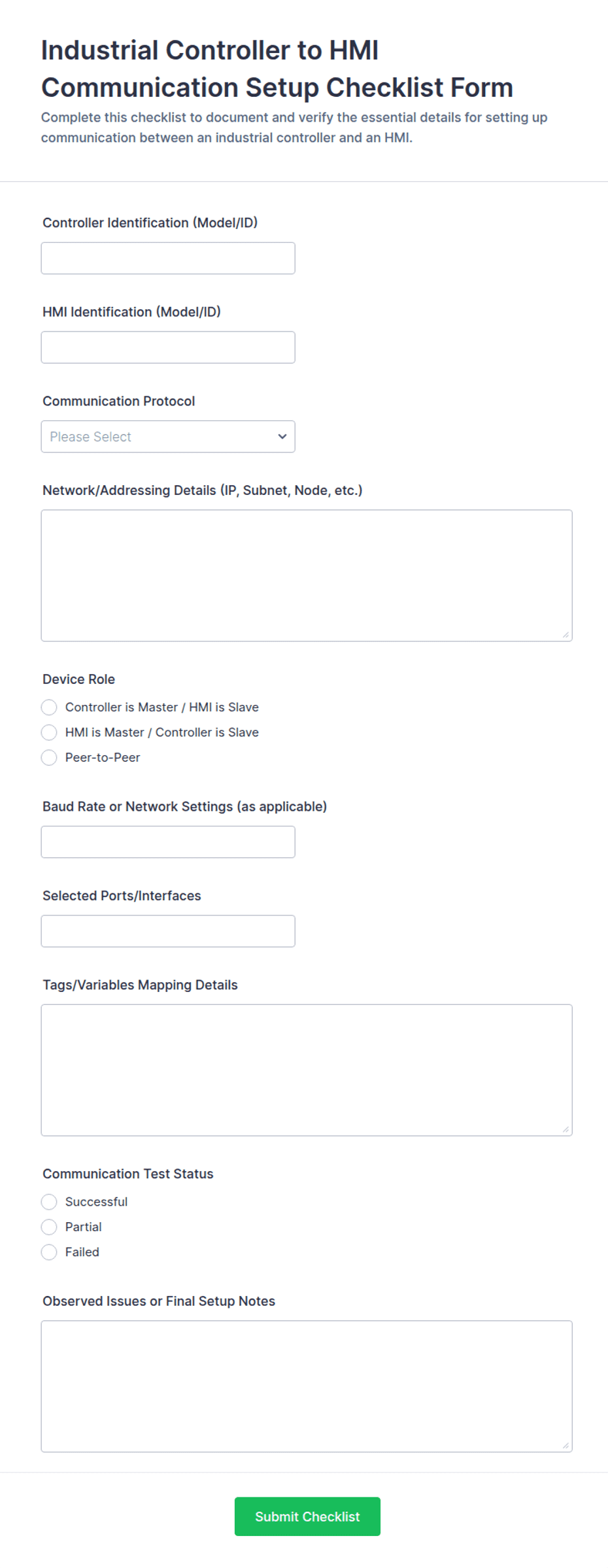 Industrial Controller to HMI Communication Setup Checklist Form

Complete this checklist to document and verify the essential details for setting up communication between an industrial controller and an HMI.

Controller Identification (Model/ID)

HMI Identification (Model/ID)

Communication Protocol

Please Select

Network/Addressing Details (IP, Subnet, Node, etc.)

Device Role

Controller is Master / HMI is Slave

HMI is Master / Controller is Slave

Peer-to-Peer

Baud Rate or Network Settings (as applicable)

Selected Ports/Interfaces

Tags/Variables Mapping Details

Communication Test Status

Successful

Partial

Failed

Observed Issues or Final Setup Notes

Submit Checklist